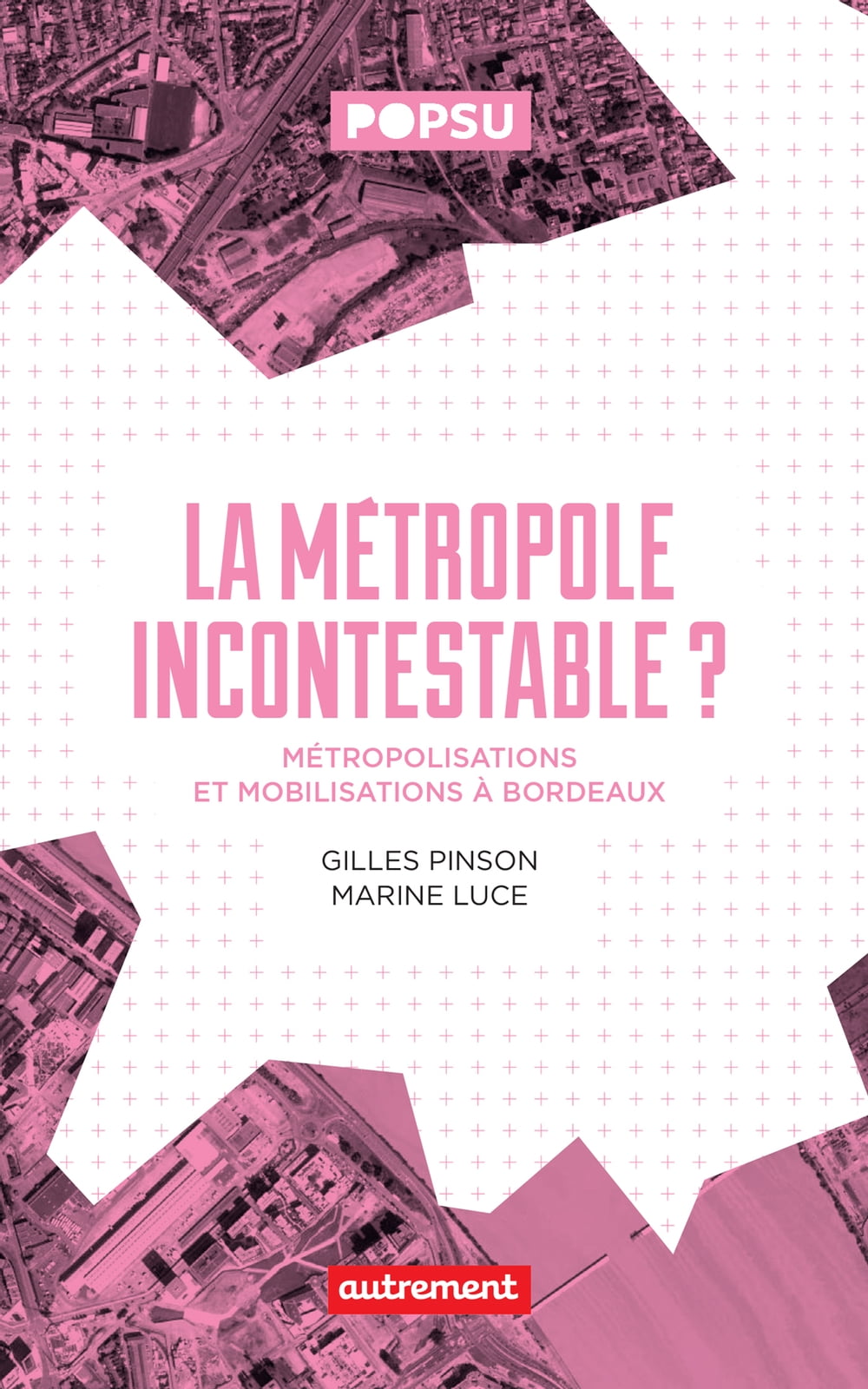 POPSU

LA MÉTROPOLE INCONTESTABLE ?

MÉTROPOLISATIONS
ET MOBILISATIONS À BORDEAUX

GILLES PINSON
MARINE LUCE

autrement